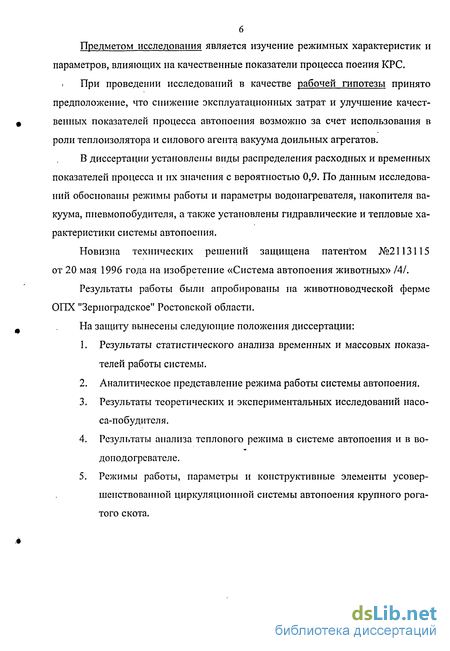 6

Предметом исследования является изучение режимных характеристик и параметров, влияющих на качественные показатели процесса поения КРС.

При проведении исследований в качестве рабочей гипотезы принято предположение, что снижение эксплуатационных затрат и улучшение качественных показателей процесса автопоения возможно за счет использования в роли теплоизолятора и силового агента вакуума доильных агрегатов.

В диссертации установлены виды распределения расходных и временных показателей процесса и их значения с вероятностью 0,9. По данным исследований обоснованы режимы работы и параметры водонагревателя, накопителя вакуума, пневмопобудителя, а также установлены гидравлические и тепловые характеристики системы автопоения.

Новизна технических решений защищена патентом №2113115 от 20 мая 1996 года на изобретение «Система автопоения животных» /4/.

Результаты работы были апробированы на животноводческой ферме ОПХ "Зерноградское" Ростовской области.

На защиту вынесены следующие положения диссертации:

1. Результаты статистического анализа временных и массовых показателей работы системы.

2. Аналитическое представление режима работы системы автопоения.

3. Результаты теоретических и экспериментальных исследований насоса-побудителя.

4. Результаты анализа теплового режима в системе автопоения и в водоподогревателе.

5. Режимы работы, параметры и конструктивные элементы усовершенствованной циркуляционной системы автопоения крупного рогатого скота.

dsLib.net
библиотека диссертаций